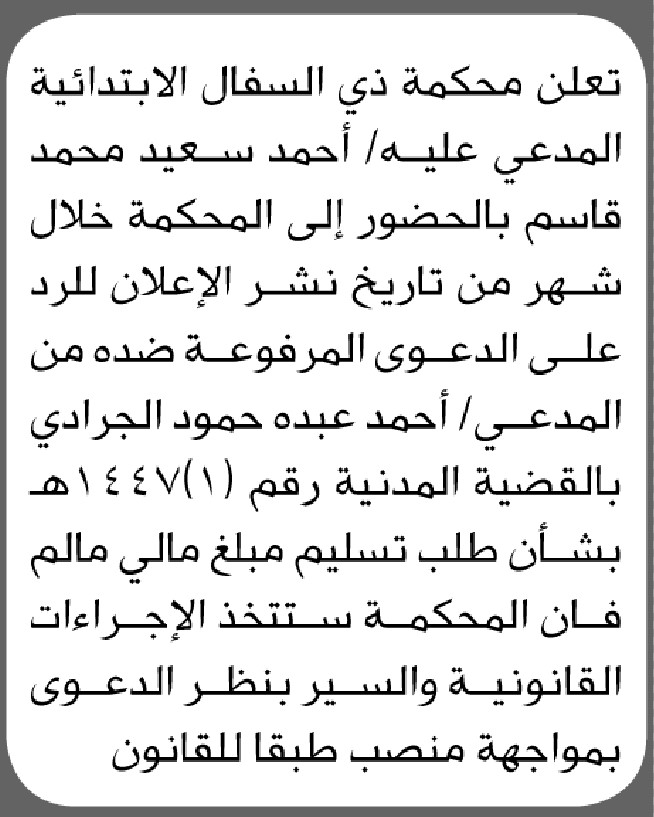 تعلن محكمة ذي السفال الابتدائية المدعي عليه/ أحمد سعيد محمد قاسم بالحضور إلى المحكمة خلال شهر من تاريخ نشر الإعلان للرد على الدعوى المرفوعة ضده من المدعي/ أحمد عبده حمود الجرادي بالقضية المدنية رقم (١)١٤٤٧هـ بشأن طلب تسليم مبلغ مالي مالم فان المحكمة ستتخذ الإجراءات القانونية والسير بنظر الدعوى بمواجهة منصب طبقا للقانون